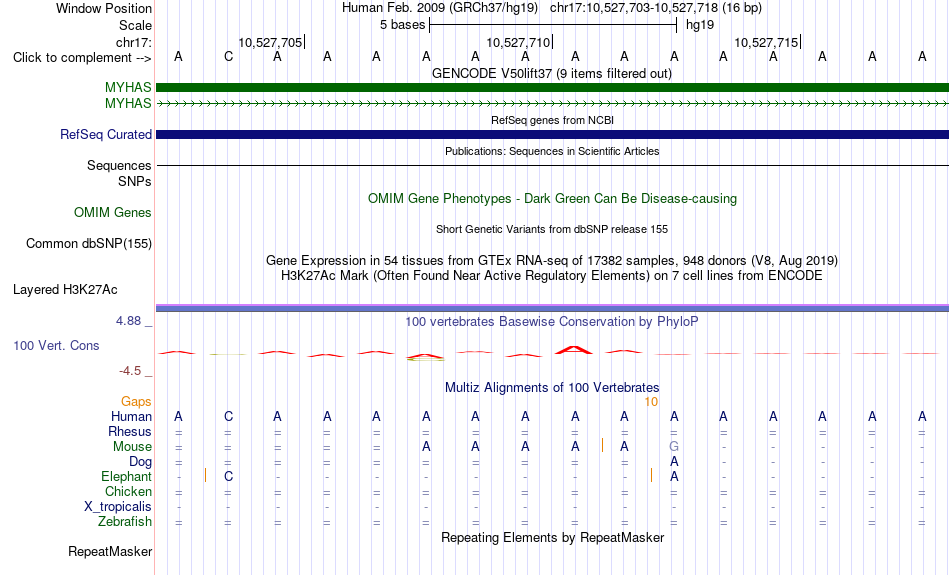 Window Position Human Feb. 2009 (GRCh37/hg19) chr17:10,527,703-10,527,718 (16 bp)
Scale 5 bases hg19
chr17: 10,527,705 10,527,710 10,527,715
Click to complement --> A C A A A A A A A A A A A A A A

GENCODE V50lift37 (9 items filtered out)
MYHAS
MYHAS

RefSeq genes from NCBI
RefSeq Curated

Publications: Sequences in Scientific Articles
Sequences
SNPs

OMIM Gene Phenotypes - Dark Green Can Be Disease-causing
OMIM Genes

Short Genetic Variants from dbSNP release 155
Common dbSNP(155)

Gene Expression in 54 tissues from GTEx RNA-seq of 17382 samples, 948 donors (V8, Aug 2019)
H3K27Ac Mark (Often Found Near Active Regulatory Elements) on 7 cell lines from ENCODE
Layered H3K27Ac

4.88 _ 100 vertebrates Basewise Conservation by PhyloP
100 Vert. Cons
-4.5 _

Multiz Alignments of 100 Vertebrates
Gaps 10
Human A C A A A A A A A A A A A A A A
Rhesus = = = = = = = = = = = = = = = =
Mouse = = = = = A A A A A G - - - - -
Dog = = = = = = = = = = A - - - - -
Elephant - C - - - - - - - - A - - - - -
Chicken = = = = = = = = = = = = = = = =
X_tropicalis - - - - - - - - - - - - - - - -
Zebrafish = = = = = = = = = = = = = = = =

Repeating Elements by RepeatMasker
RepeatMasker